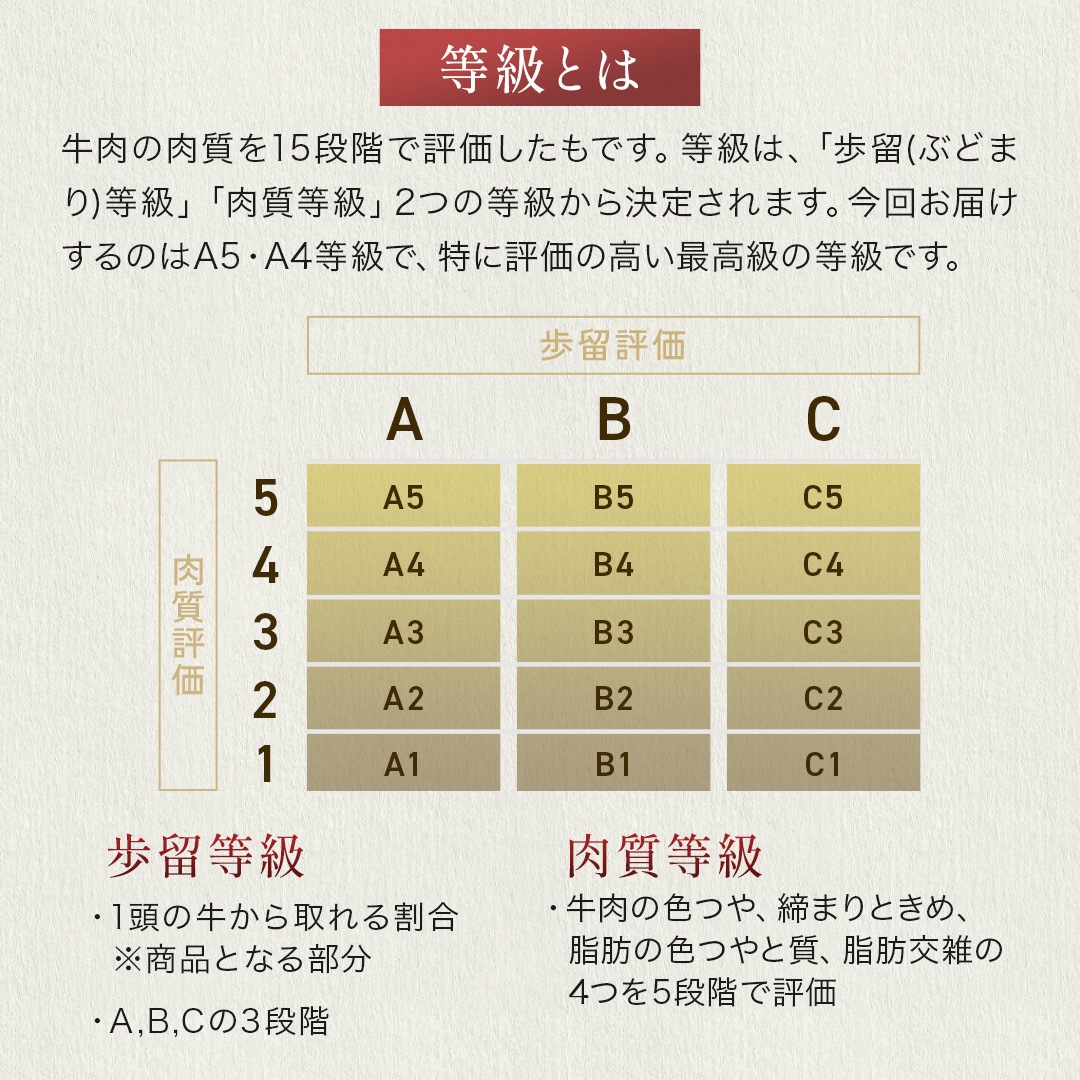 等級とは

牛肉の肉質を15段階で評価したもです。等級は、「歩留(ぶどまり)等級」「肉質等級」2つの等級から決定されます。今回お届けするのはA5・A4等級で、特に評価の高い最高級の等級です。

歩留評価

肉質評価

| | A | B | C |
|---|---|---|---|
| 5 | A5 | B5 | C5 |
| 4 | A4 | B4 | C4 |
| 3 | A3 | B3 | C3 |
| 2 | A2 | B2 | C2 |
| 1 | A1 | B1 | C1 |

歩留等級
・1頭の牛から取れる割合
※商品となる部分
・A,B,Cの3段階

肉質等級
・牛肉の色つや、締まりときめ、脂肪の色つやと質、脂肪交雑の4つを5段階で評価